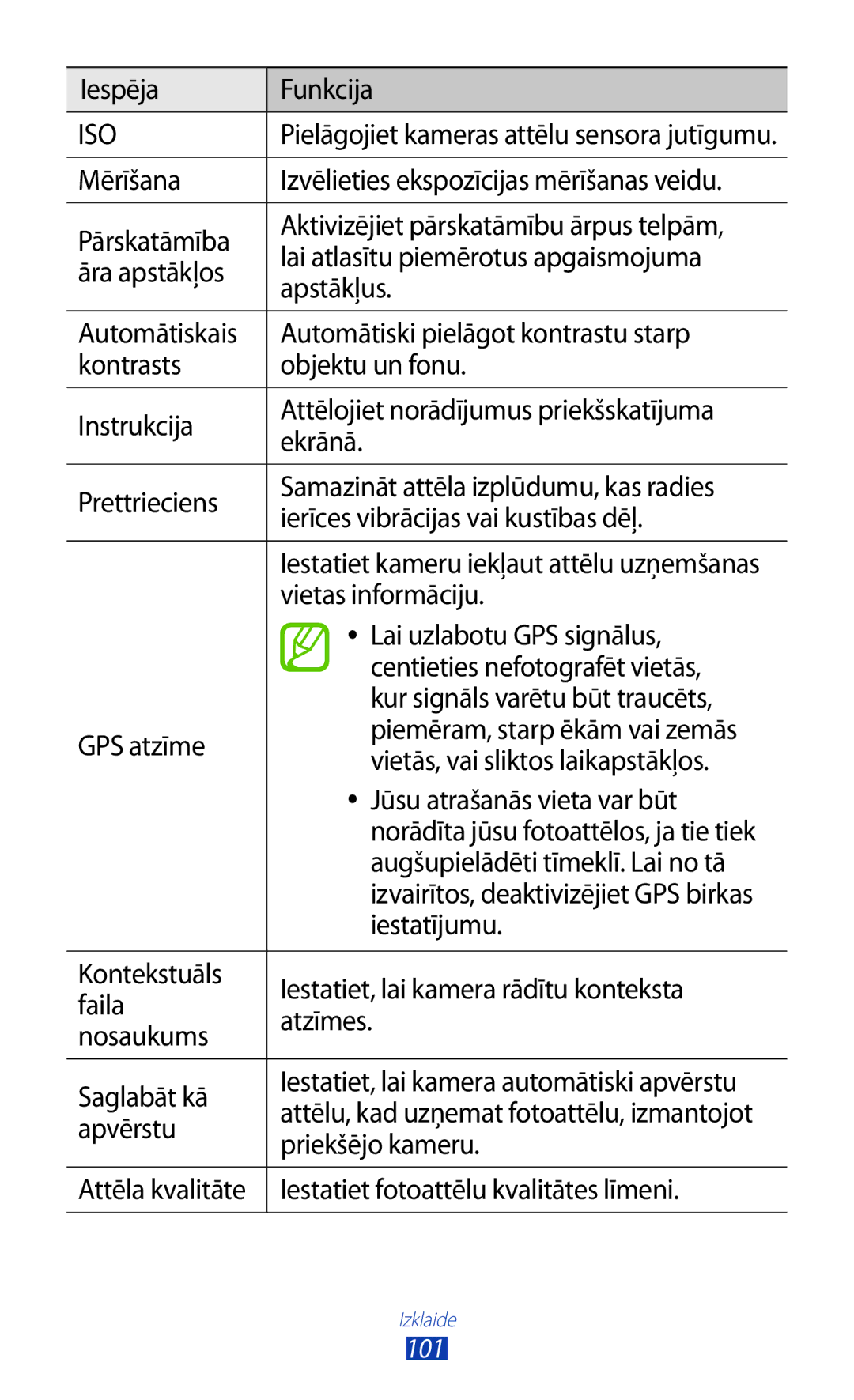 | Iespēja | Funkcija |
|---|---|
| ISO | Pielāgojiet kameras attēlu sensora jutīgumu. |
| Mērīšana | Izvēlieties ekspozīcijas mērīšanas veidu. |
| Pārskatāmība āra apstākļos | Aktivizējiet pārskatāmību ārpus telpām, lai atlasītu piemērotus apgaismojuma apstākļus. |
| Automātiskais kontrasts | Automātiski pielāgot kontrastu starp objektu un fonu. |
| Instrukcija | Attēlojiet norādījumus priekšskatījuma ekrānā. |
| Prettrieciens | Samazināt attēla izplūdumu, kas radies ierīces vibrācijas vai kustības dēļ. |
| GPS atzīme | Iestatiet kameru iekļaut attēlu uzņemšanas vietas informāciju. • Lai uzlabotu GPS signālus, centieties nefotografēt vietās, kur signāls varētu būt traucēts, piemēram, starp ēkām vai zemās vietās, vai sliktos laikapstākļos. • Jūsu atrašanās vieta var būt norādīta jūsu fotoattēlos, ja tie tiek augšupielādēti tīmeklī. Lai no tā izvairītos, deaktivizējiet GPS birkas iestatījumu. |
| Kontekstuāls faila nosaukums | Iestatiet, lai kamera rādītu konteksta atzīmes. |
| Saglabāt kā apvērstu | Iestatiet, lai kamera automātiski apvērstu attēlu, kad uzņemat fotoattēlu, izmantojot priekšējo kameru. |
| Attēla kvalitāte | Iestatiet fotoattēlu kvalitātes līmeni. |

Izklaide
101